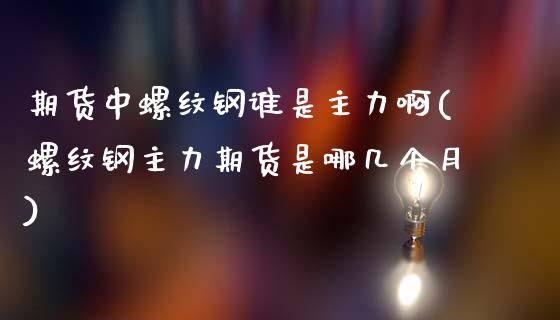 期货中螺纹钢谁是主力啊(螺纹钢主力期货是哪几个月)